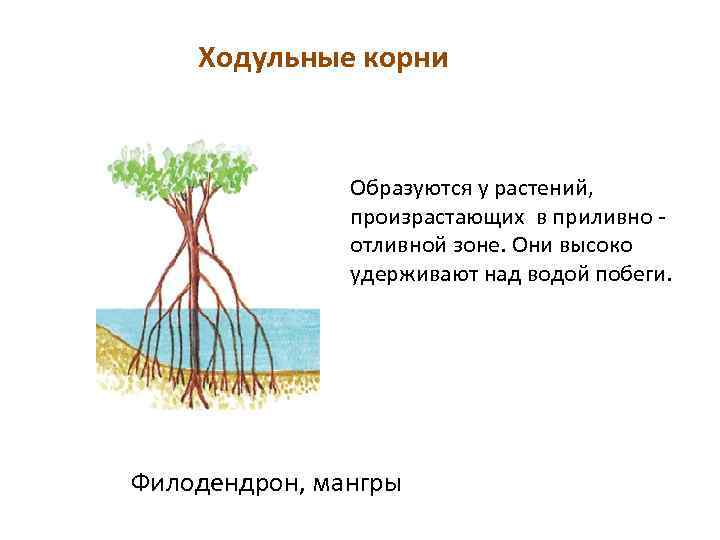 Ходульные корни

Образуются у растений, произрастающих в приливно - отливной зоне. Они высоко удерживают над водой побеги.

Филодендрон, мангры